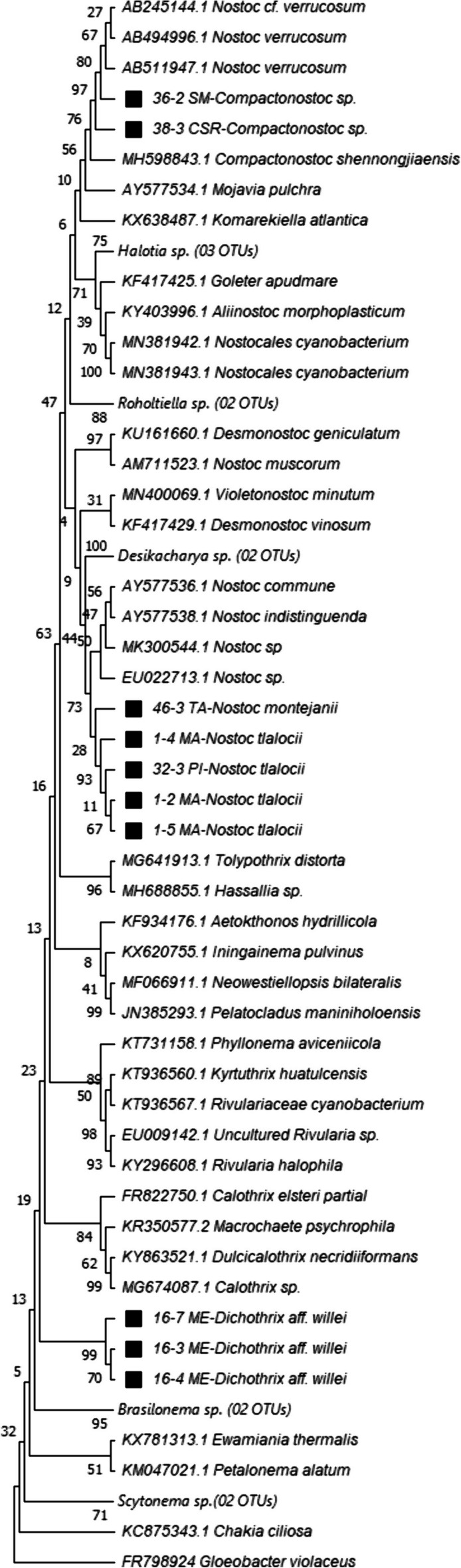 27 AB245144.1 Nostoc cf. verrucosum
67 AB494996.1 Nostoc verrucosum
80 AB511947.1 Nostoc verrucosum
97 36-2 SM-Compactonostoc sp.
76 38-3 CSR-Compactonostoc sp.
56 MH598843.1 Compactonostoc shennongjiaensis
10 AY577534.1 Mojavia pulchra
6 KX638487.1 Komarekiella atlantica
75 Halotia sp. (03 OTUs)
71 KF417425.1 Goleter apudmare
12 39 KY403996.1 Aliinostoc morphoplasticum
70 MN381942.1 Nostocales cyanobacterium
100 MN381943.1 Nostocales cyanobacterium
47 Roholtiella sp. (02 OTUs)
88
97 KU161660.1 Desmonostoc geniculatum
AM711523.1 Nostoc muscorum
31 MN400069.1 Violetonostoc minutum
4 KF417429.1 Desmonostoc vinosum
100 Desikacharya sp. (02 OTUs)
9 56 AY577536.1 Nostoc commune
47 AY577538.1 Nostoc indistinguenda
63 44 50 MK300544.1 Nostoc sp
EU022713.1 Nostoc sp.
73 46-3 TA-Nostoc montejanii
28 1-4 MA-Nostoc tlalocii
93 32-3 PI-Nostoc tlalocii
16 11 1-2 MA-Nostoc tlalocii
67 1-5 MA-Nostoc tlalocii
MG641913.1 Tolypothrix distorta
96 MH688855.1 Hassallia sp.
13 KF934176.1 Aetokthonos hydrillicola
8 KX620755.1 Iningainema pulvinus
41 MF066911.1 Neowestiellopsis bilateralis
99 JN385293.1 Pelatocladus maniniholoensis
KT731158.1 Phyllonema aviceniicola
23 89 KT936560.1 Kyrtuthrix huatulcensis
50 KT936567.1 Rivulariaceae cyanobacterium
98 EU009142.1 Uncultured Rivularia sp.
93 KY296608.1 Rivularia halophila
19 FR822750.1 Calothrix elsteri partial
84 KR350577.2 Macrochaete psychrophila
62 KY863521.1 Dulcicalothrix necridiiformans
99 MG674087.1 Calothrix sp.
13 16-7 ME-Dichothrix aff. willei
99 16-3 ME-Dichothrix aff. willei
5 70 16-4 ME-Dichothrix aff. willei
Brasilonema sp. (02 OTUs)
32 95 KX781313.1 Ewamiania thermalis
51 KM047021.1 Petalonema alatum
Scytonema sp.(02 OTUs)
71 KC875343.1 Chakia ciliosa
FR798924 Gloeobacter violaceus